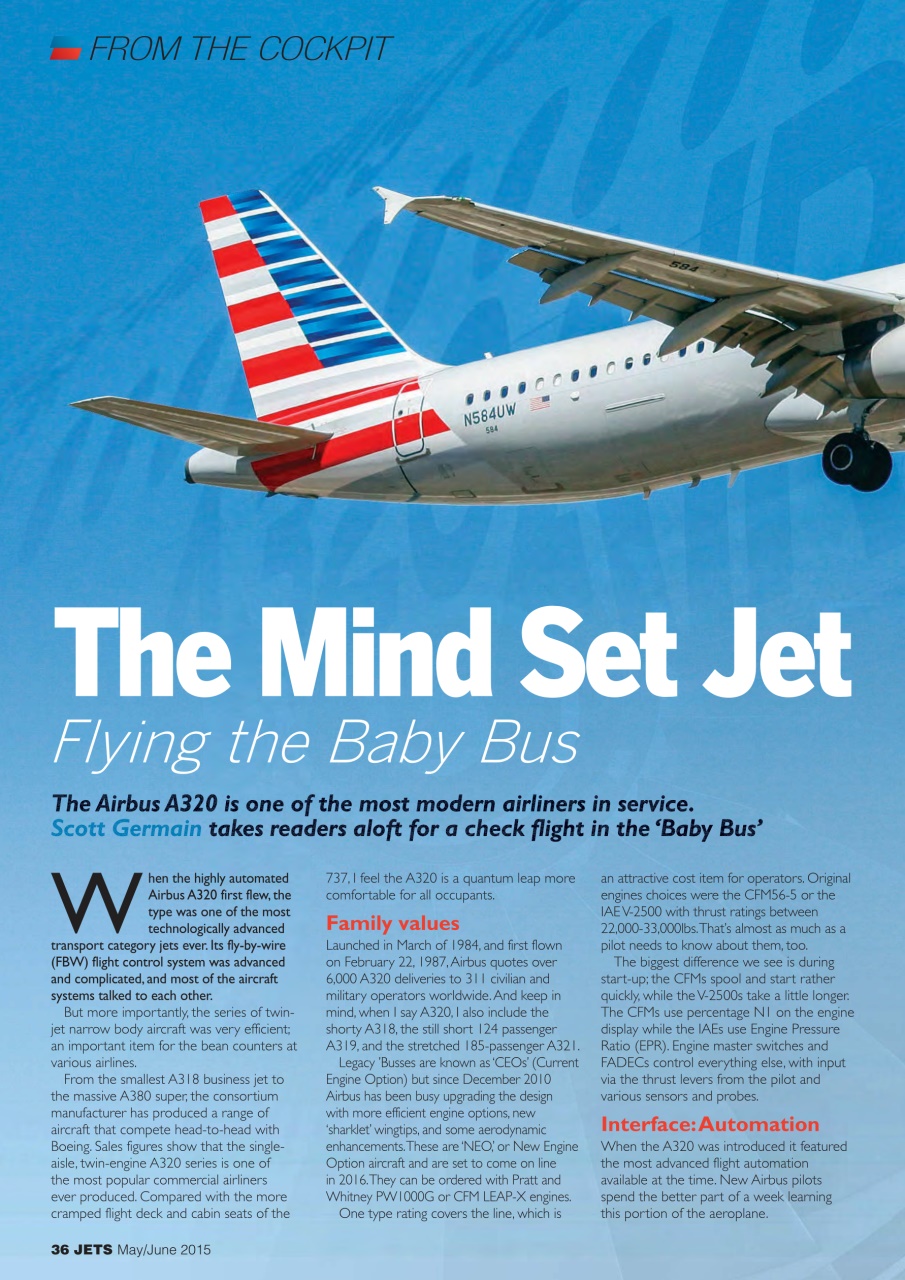 FROM THE COCKPIT

584

N584UW
584

The Mind Set Jet
Flying the Baby Bus

The Airbus A320 is one of the most modern airliners in service. Scott Germain takes readers aloft for a check flight in the 'Baby Bus'

When the highly automated Airbus A320 first flew, the type was one of the most technologically advanced transport category jets ever. Its fly-by-wire (FBW) flight control system was advanced and complicated, and most of the aircraft systems talked to each other.

But more importantly, the series of twin-jet narrow body aircraft was very efficient; an important item for the bean counters at various airlines.

From the smallest A318 business jet to the massive A380 super, the consortium manufacturer has produced a range of aircraft that compete head-to-head with Boeing. Sales figures show that the single-aisle, twin-engine A320 series is one of the most popular commercial airliners ever produced. Compared with the more cramped flight deck and cabin seats of the 737, I feel the A320 is a quantum leap more comfortable for all occupants.

Family values

Launched in March of 1984, and first flown on February 22, 1987, Airbus quotes over 6,000 A320 deliveries to 311 civilian and military operators worldwide. And keep in mind, when I say A320, I also include the shorty A318, the still short 124 passenger A319, and the stretched 185-passenger A321.

Legacy 'Busses are known as 'CEOs' (Current Engine Option) but since December 2010 Airbus has been busy upgrading the design with more efficient engine options, new 'sharklet' wingtips, and some aerodynamic enhancements. These are 'NEO,' or New Engine Option aircraft and are set to come on line in 2016. They can be ordered with Pratt and Whitney PW1000G or CFM LEAP-X engines.

One type rating covers the line, which is an attractive cost item for operators. Original engines choices were the CFM56-5 or the IAE V-2500 with thrust ratings between 22,000-33,000lbs. That's almost as much as a pilot needs to know about them, too.

The biggest difference we see is during start-up; the CFMs spool and start rather quickly, while the V-2500s take a little longer. The CFMs use percentage N1 on the engine display while the IAEs use Engine Pressure Ratio (EPR). Engine master switches and FADECs control everything else, with input via the thrust levers from the pilot and various sensors and probes.

Interface: Automation

When the A320 was introduced it featured the most advanced flight automation available at the time. New Airbus pilots spend the better part of a week learning this portion of the aeroplane.

36 JETS May/June 2015